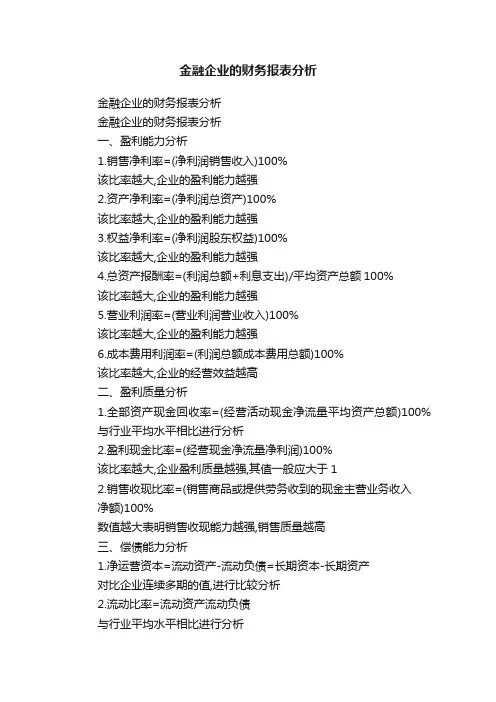 金融企业的财务报表分析

金融企业的财务报表分析

金融企业的财务报表分析

一、盈利能力分析

1.销售净利率=(净利润销售收入)100%

该比率越大,企业的盈利能力越强

2.资产净利率=(净利润总资产)100%

该比率越大,企业的盈利能力越强

3.权益净利率=(净利润股东权益)100%

该比率越大,企业的盈利能力越强

4.总资产报酬率=(利润总额+利息支出)/平均资产总额 100%

该比率越大,企业的盈利能力越强

5.营业利润率=(营业利润营业收入)100%

该比率越大,企业的盈利能力越强

6.成本费用利润率=(利润总额成本费用总额)100%

该比率越大,企业的经营效益越高

二、盈利质量分析

1.全部资产现金回收率=(经营活动现金净流量平均资产总额)100%

与行业平均水平相比进行分析

2.盈利现金比率=(经营现金净流量净利润)100%

该比率越大,企业盈利质量越强,其值一般应大于 1

2.销售收现比率=(销售商品或提供劳务收到的现金主营业务收入净额)100%

数值越大表明销售收现能力越强,销售质量越高

三、偿债能力分析

1.净运营资本=流动资产-流动负债=长期资本-长期资产

对比企业连续多期的值,进行比较分析

2.流动比率=流动资产流动负债

与行业平均水平相比进行分析